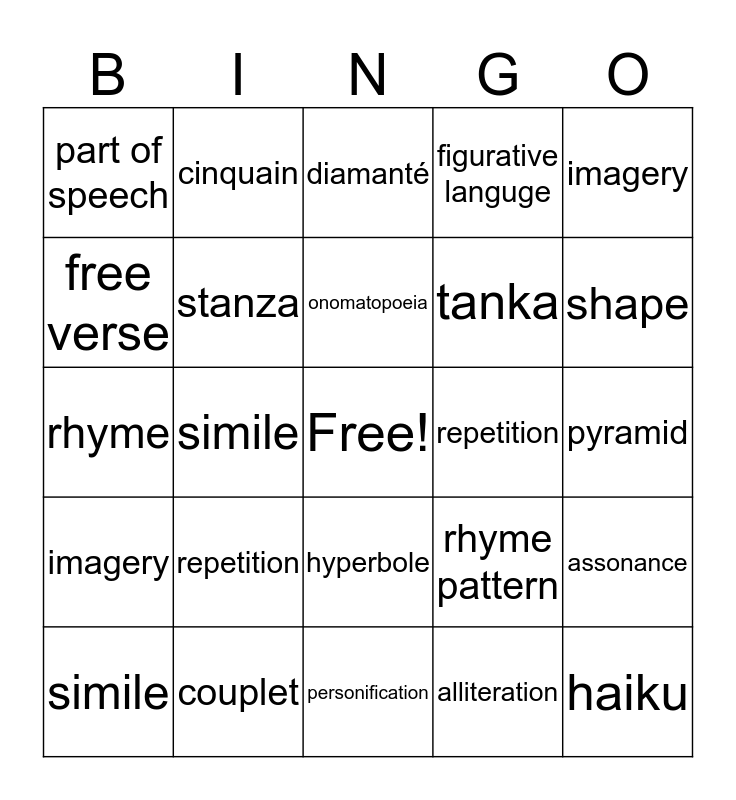 | B | I | N | G | O |
|---|---|---|---|---|
| part of speech | cinquain | diamanté | figurative languge | imagery |
| free verse | stanza | onomatopoeia | tanka | shape |
| rhyme | simile | Free! | repetition | pyramid |
| imagery | repetition | hyperbole | rhyme pattern | assonance |
| simile | couplet | personification | alliteration | haiku |